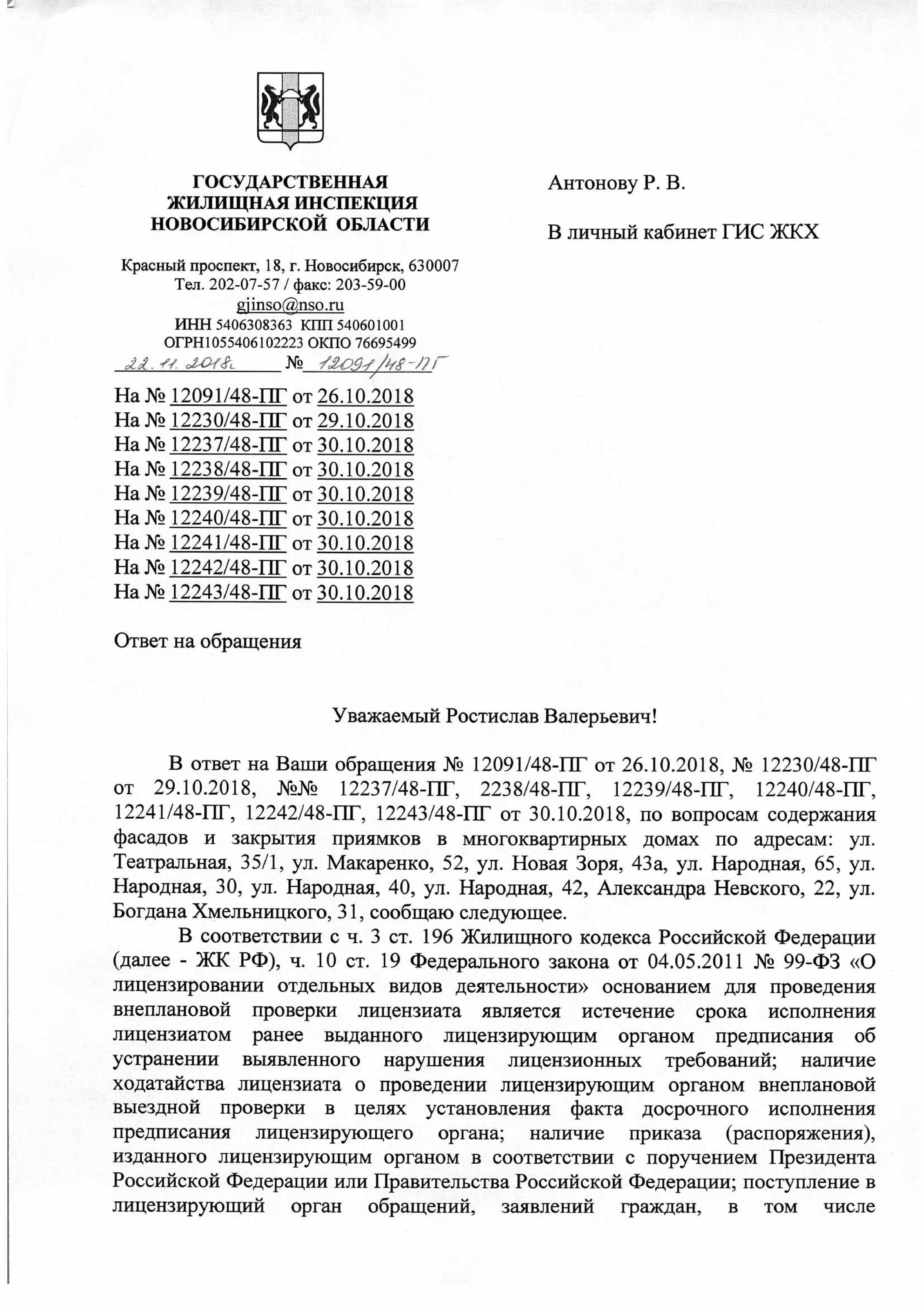 ГОСУДАРСТВЕННАЯ ЖИЛИЩНАЯ ИНСПЕКЦИЯ НОВОСИБИРСКОЙ ОБЛАСТИ

Красный проспект, 18, г. Новосибирск, 630007
Тел. 202-07-57 / факс: 203-59-00
gjinso@nso.ru
ИНН 5406308363 КПП 540601001
ОГРН1055406102223 ОКПО 76695499
22.11.2018г № 12091/48-ПГ

На № 12091/48-ПГ от 26.10.2018
На № 12230/48-ПГ от 29.10.2018
На № 12237/48-ПГ от 30.10.2018
На № 12238/48-ПГ от 30.10.2018
На № 12239/48-ПГ от 30.10.2018
На № 12240/48-ПГ от 30.10.2018
На № 12241/48-ПГ от 30.10.2018
На № 12242/48-ПГ от 30.10.2018
На № 12243/48-ПГ от 30.10.2018

Ответ на обращения

Антонову Р. В.

В личный кабинет ГИС ЖКХ

Уважаемый Ростислав Валерьевич!

В ответ на Ваши обращения № 12091/48-ПГ от 26.10.2018, № 12230/48-ПГ от 29.10.2018, №№ 12237/48-ПГ, 2238/48-ПГ, 12239/48-ПГ, 12240/48-ПГ, 12241/48-ПГ, 12242/48-ПГ, 12243/48-ПГ от 30.10.2018, по вопросам содержания фасадов и закрытия приямков в многоквартирных домах по адресам: ул. Театральная, 35/1, ул. Макаренко, 52, ул. Новая Зоря, 43а, ул. Народная, 65, ул. Народная, 30, ул. Народная, 40, ул. Народная, 42, Александра Невского, 22, ул. Богдана Хмельницкого, 31, сообщаю следующее.

В соответствии с ч. 3 ст. 196 Жилищного кодекса Российской Федерации (далее - ЖК РФ), ч. 10 ст. 19 Федерального закона от 04.05.2011 № 99-ФЗ «О лицензировании отдельных видов деятельности» основанием для проведения внеплановой проверки лицензиата является истечение срока исполнения лицензиатом ранее выданного лицензирующим органом предписания об устранении выявленного нарушения лицензионных требований; наличие ходатайства лицензиата о проведении лицензирующим органом внеплановой выездной проверки в целях установления факта досрочного исполнения предписания лицензирующего органа; наличие приказа (распоряжения), изданного лицензирующим органом в соответствии с поручением Президента Российской Федерации или Правительства Российской Федерации; поступление в лицензирующий орган обращений, заявлений граждан, в том числе